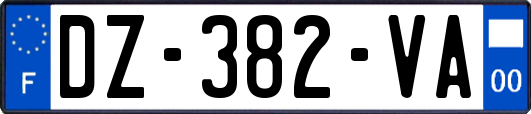 F
DZ-382-VA
00